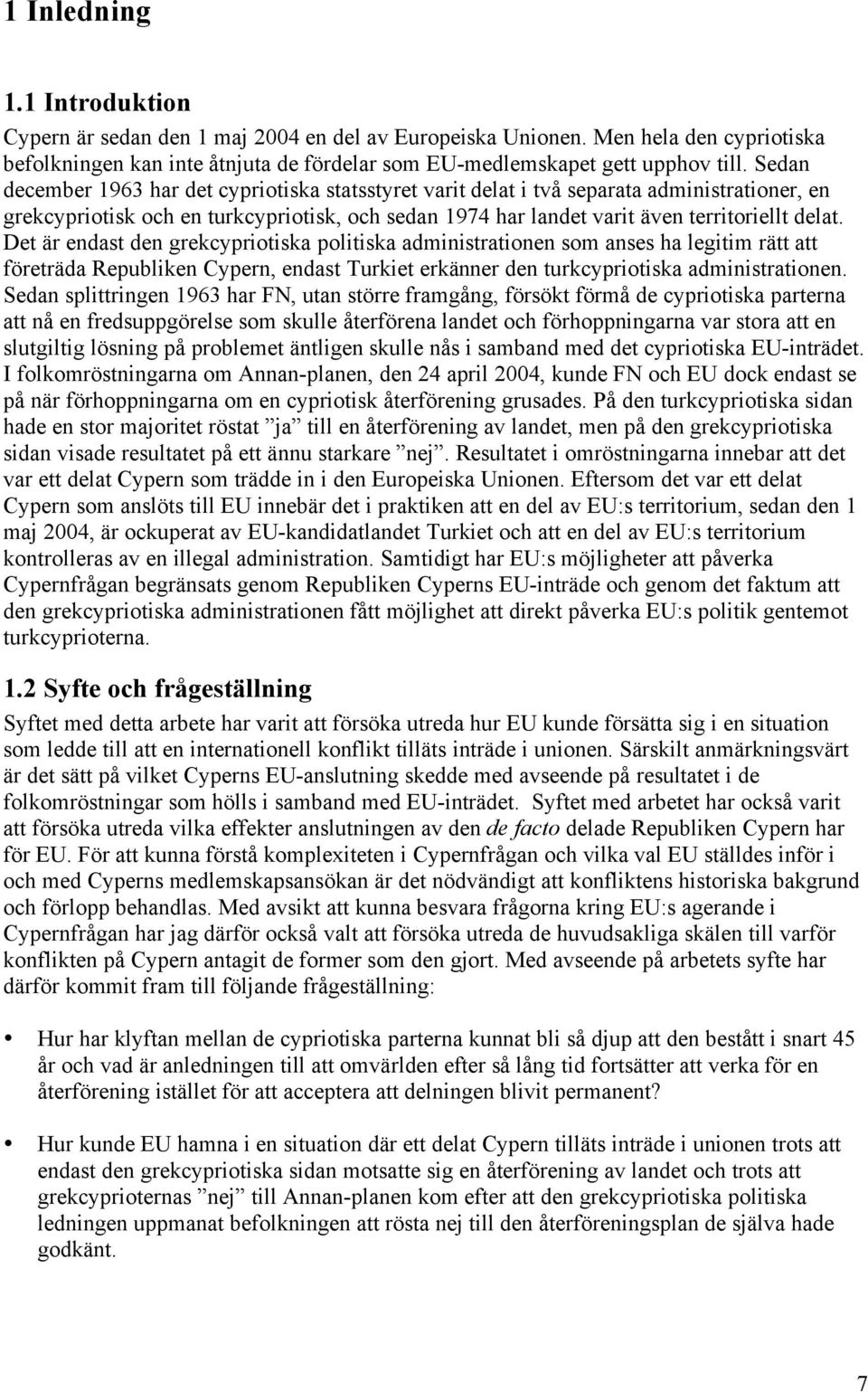 1 Inledning

1.1 Introduktion

Cypern är sedan den 1 maj 2004 en del av Europeiska Unionen. Men hela den cypriotiska befolkningen kan inte åtnjuta de fördelar som EU-medlemskapet gett upphov till. Sedan december 1963 har det cypriotiska statsstyret varit delat i två separata administrationer, en grekcypriotisk och en turkcypriotisk, och sedan 1974 har landet varit även territoriellt delat. Det är endast den grekcypriotiska politiska administrationen som anses ha legitim rätt att företräda Republiken Cypern, endast Turkiet erkänner den turkcypriotiska administrationen. Sedan splittringen 1963 har FN, utan större framgång, försökt förmå de cypriotiska parterna att nå en fredsuppgörelse som skulle återförena landet och förhoppningarna var stora att en slutgiltig lösning på problemet äntligen skulle nås i samband med det cypriotiska EU-inträdet. I folkomröstningarna om Annan-planen, den 24 april 2004, kunde FN och EU dock endast se på när förhoppningarna om en cypriotisk återförening grusades. På den turkcypriotiska sidan hade en stor majoritet röstat ”ja” till en återförening av landet, men på den grekcypriotiska sidan visade resultatet på ett ännu starkare ”nej”. Resultatet i omröstningarna innebar att det var ett delat Cypern som trädde in i den Europeiska Unionen. Eftersom det var ett delat Cypern som anslöts till EU innebär det i praktiken att en del av EU:s territorium, sedan den 1 maj 2004, är ockuperat av EU-kandidatlandet Turkiet och att en del av EU:s territorium kontrolleras av en illegal administration. Samtidigt har EU:s möjligheter att påverka Cypernfrågan begränsats genom Republiken Cyperns EU-inträde och genom det faktum att den grekcypriotiska administrationen fått möjlighet att direkt påverka EU:s politik gentemot turkcyprioterna.

1.2 Syfte och frågeställning

Syftet med detta arbete har varit att försöka utreda hur EU kunde försätta sig i en situation som ledde till att en internationell konflikt tilläts inträde i unionen. Särskilt anmärkningsvärt är det sätt på vilket Cyperns EU-anslutning skedde med avseende på resultatet i de folkomröstningar som hölls i samband med EU-inträdet. Syftet med arbetet har också varit att försöka utreda vilka effekter anslutningen av den de facto delade Republiken Cypern har för EU. För att kunna förstå komplexiteten i Cypernfrågan och vilka val EU ställdes inför i och med Cyperns medlemskapsansökan är det nödvändigt att konfliktens historiska bakgrund och förlopp behandlas. Med avsikt att kunna besvara frågorna kring EU:s agerande i Cypernfrågan har jag därför också valt att försöka utreda de huvudsakliga skälen till varför konflikten på Cypern antagit de former som den gjort. Med avseende på arbetets syfte har därför kommit fram till följande frågeställning:

• Hur har klyftan mellan de cypriotiska parterna kunnat bli så djup att den bestått i snart 45 år och vad är anledningen till att omvärlden efter så lång tid fortsätter att verka för en återförening istället för att acceptera att delningen blivit permanent?

• Hur kunde EU hamna i en situation där ett delat Cypern tilläts inträde i unionen trots att endast den grekcypriotiska sidan motsatte sig en återförening av landet och trots att grekcyprioternas ”nej” till Annan-planen kom efter att den grekcypriotiska politiska ledningen uppmanat befolkningen att rösta nej till den återföreningsplan de själva hade godkänt.

7